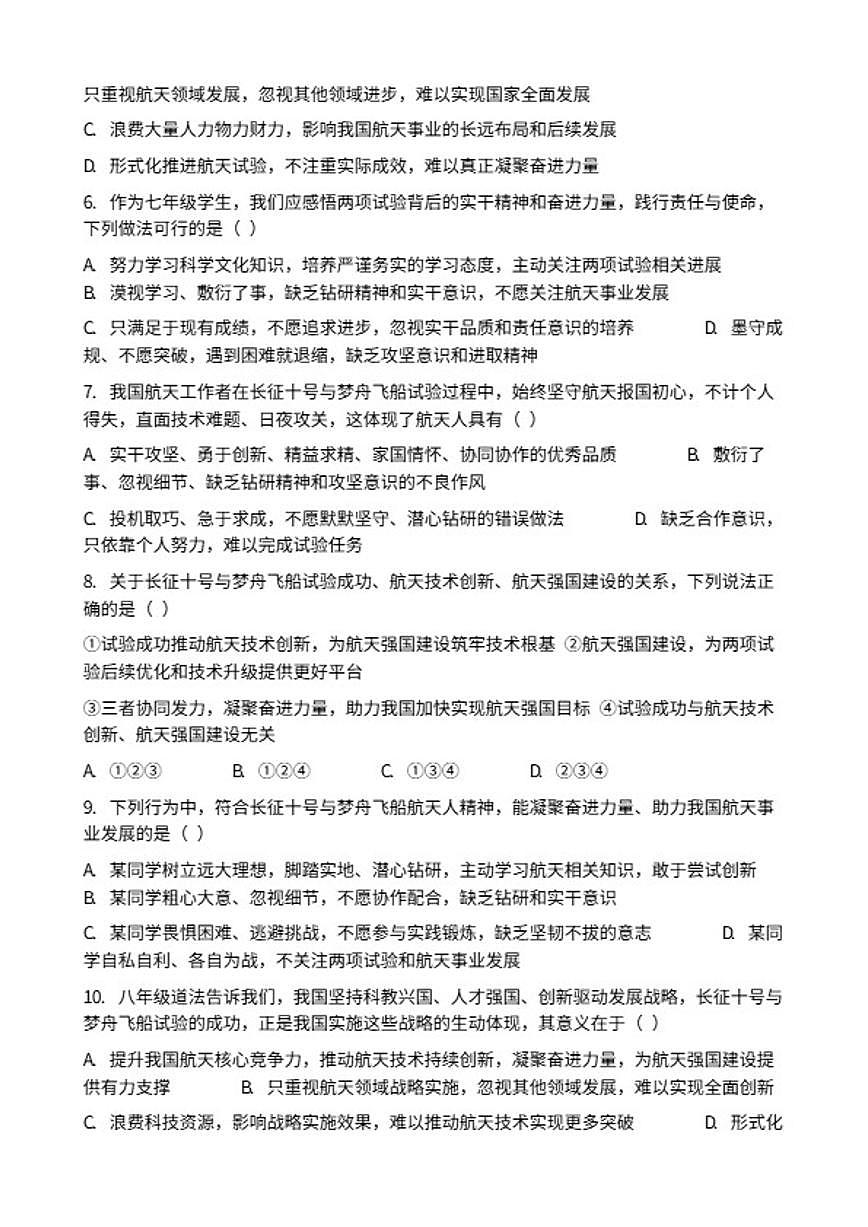 只重视航天领域发展，忽视其他领域进步，难以实现国家全面发展

C. 浪费大量人力物力财力，影响我国航天事业的长远布局和后续发展

D. 形式化推进航天试验，不注重实际成效，难以真正凝聚奋进力量

6. 作为七年级学生，我们应感悟两项试验背后的实干精神和奋进力量，践行责任与使命，下列做法可行的是（ ）

A. 努力学习科学文化知识，培养严谨务实的学习态度，主动关注两项试验相关进展

B. 漠视学习、敷衍了事，缺乏钻研精神和实干意识，不愿关注航天事业发展

C. 只满足于现有成绩，不愿追求进步，忽视实干品质和责任意识的培养 D. 墨守成规、不愿突破，遇到困难就退缩，缺乏攻坚意识和进取精神

7. 我国航天工作者在长征十号与梦舟飞船试验过程中，始终坚守航天报国初心，不计个人得失，直面技术难题、日夜攻关，这体现了航天人具有（ ）

A. 实干攻坚、勇于创新、精益求精、家国情怀、协同协作的优秀品质 B. 敷衍了事、忽视细节、缺乏钻研精神和攻坚意识的不良作风

C. 投机取巧、急于求成，不愿默默坚守、潜心钻研的错误做法 D. 缺乏合作意识，只依靠个人努力，难以完成试验任务

8. 关于长征十号与梦舟飞船试验成功、航天技术创新、航天强国建设的关系，下列说法正确的是（ ）

①试验成功推动航天技术创新，为航天强国建设筑牢技术根基 ②航天强国建设，为两项试验后续优化和技术升级提供更好平台

③三者协同发力，凝聚奋进力量，助力我国加快实现航天强国目标 ④试验成功与航天技术创新、航天强国建设无关

A. ①②③ B. ①②④ C. ①③④ D. ②③④

9. 下列行为中，符合长征十号与梦舟飞船航天人精神，能凝聚奋进力量、助力我国航天事业发展的是（ ）

A. 某同学树立远大理想，脚踏实地、潜心钻研，主动学习航天相关知识，敢于尝试创新

B. 某同学粗心大意、忽视细节，不愿协作配合，缺乏钻研和实干意识

C. 某同学畏惧困难、逃避挑战，不愿参与实践锻炼，缺乏坚韧不拔的意志 D. 某同学自私自利、各自为战，不关注两项试验和航天事业发展

10. 八年级道法告诉我们，我国坚持科教兴国、人才强国、创新驱动发展战略，长征十号与梦舟飞船试验的成功，正是我国实施这些战略的生动体现，其意义在于（ ）

A. 提升我国航天核心竞争力，推动航天技术持续创新，凝聚奋进力量，为航天强国建设提供有力支撑 B. 只重视航天领域战略实施，忽视其他领域发展，难以实现全面创新

C. 浪费科技资源，影响战略实施效果，难以推动航天技术实现更多突破 D. 形式化